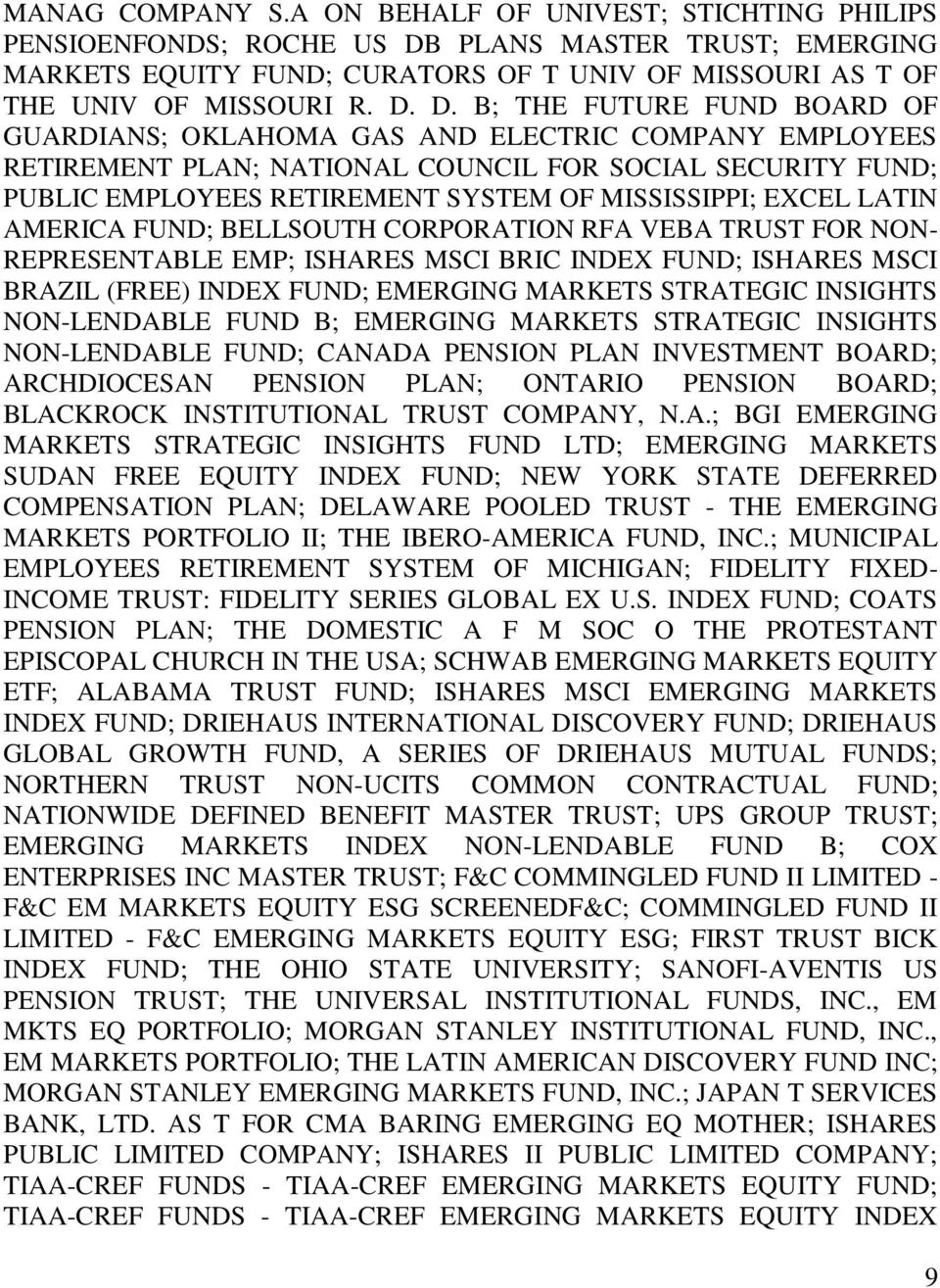 MANAG COMPANY S.A ON BEHALF OF UNIVEST; STICHTING PHILIPS PENSIOENFONDS; ROCHE US DB PLANS MASTER TRUST; EMERGING MARKETS EQUITY FUND; CURATORS OF T UNIV OF MISSOURI AS T OF THE UNIV OF MISSOURI R. D. D. B; THE FUTURE FUND BOARD OF GUARDIANS; OKLAHOMA GAS AND ELECTRIC COMPANY EMPLOYEES RETIREMENT PLAN; NATIONAL COUNCIL FOR SOCIAL SECURITY FUND; PUBLIC EMPLOYEES RETIREMENT SYSTEM OF MISSISSIPPI; EXCEL LATIN AMERICA FUND; BELLSOUTH CORPORATION RFA VEBA TRUST FOR NON-REPRESENTABLE EMP; ISHARES MSCI BRIC INDEX FUND; ISHARES MSCI BRAZIL (FREE) INDEX FUND; EMERGING MARKETS STRATEGIC INSIGHTS NON-LENDABLE FUND B; EMERGING MARKETS STRATEGIC INSIGHTS NON-LENDABLE FUND; CANADA PENSION PLAN INVESTMENT BOARD; ARCHDIOCESAN PENSION PLAN; ONTARIO PENSION BOARD; BLACKROCK INSTITUTIONAL TRUST COMPANY, N.A.; BGI EMERGING MARKETS STRATEGIC INSIGHTS FUND LTD; EMERGING MARKETS SUDAN FREE EQUITY INDEX FUND; NEW YORK STATE DEFERRED COMPENSATION PLAN; DELAWARE POOLED TRUST - THE EMERGING MARKETS PORTFOLIO II; THE IBERO-AMERICA FUND, INC.; MUNICIPAL EMPLOYEES RETIREMENT SYSTEM OF MICHIGAN; FIDELITY FIXED-INCOME TRUST: FIDELITY SERIES GLOBAL EX U.S. INDEX FUND; COATS PENSION PLAN; THE DOMESTIC A F M SOC O THE PROTESTANT EPISCOPAL CHURCH IN THE USA; SCHWAB EMERGING MARKETS EQUITY ETF; ALABAMA TRUST FUND; ISHARES MSCI EMERGING MARKETS INDEX FUND; DRIEHAUS INTERNATIONAL DISCOVERY FUND; DRIEHAUS GLOBAL GROWTH FUND, A SERIES OF DRIEHAUS MUTUAL FUNDS; NORTHERN TRUST NON-UCITS COMMON CONTRACTUAL FUND; NATIONWIDE DEFINED BENEFIT MASTER TRUST; UPS GROUP TRUST; EMERGING MARKETS INDEX NON-LENDABLE FUND B; COX ENTERPRISES INC MASTER TRUST; F&C COMMINGLED FUND II LIMITED - F&C EM MARKETS EQUITY ESG SCREENEDF&C; COMMINGLED FUND II LIMITED - F&C EMERGING MARKETS EQUITY ESG; FIRST TRUST BICK INDEX FUND; THE OHIO STATE UNIVERSITY; SANOFI-AVENTIS US PENSION TRUST; THE UNIVERSAL INSTITUTIONAL FUNDS, INC., EM MKTS EQ PORTFOLIO; MORGAN STANLEY INSTITUTIONAL FUND, INC., EM MARKETS PORTFOLIO; THE LATIN AMERICAN DISCOVERY FUND INC; MORGAN STANLEY EMERGING MARKETS FUND, INC.; JAPAN T SERVICES BANK, LTD. AS T FOR CMA BARING EMERGING EQ MOTHER; ISHARES PUBLIC LIMITED COMPANY; ISHARES II PUBLIC LIMITED COMPANY; TIAA-CREF FUNDS - TIAA-CREF EMERGING MARKETS EQUITY FUND; TIAA-CREF FUNDS - TIAA-CREF EMERGING MARKETS EQUITY INDEX

9